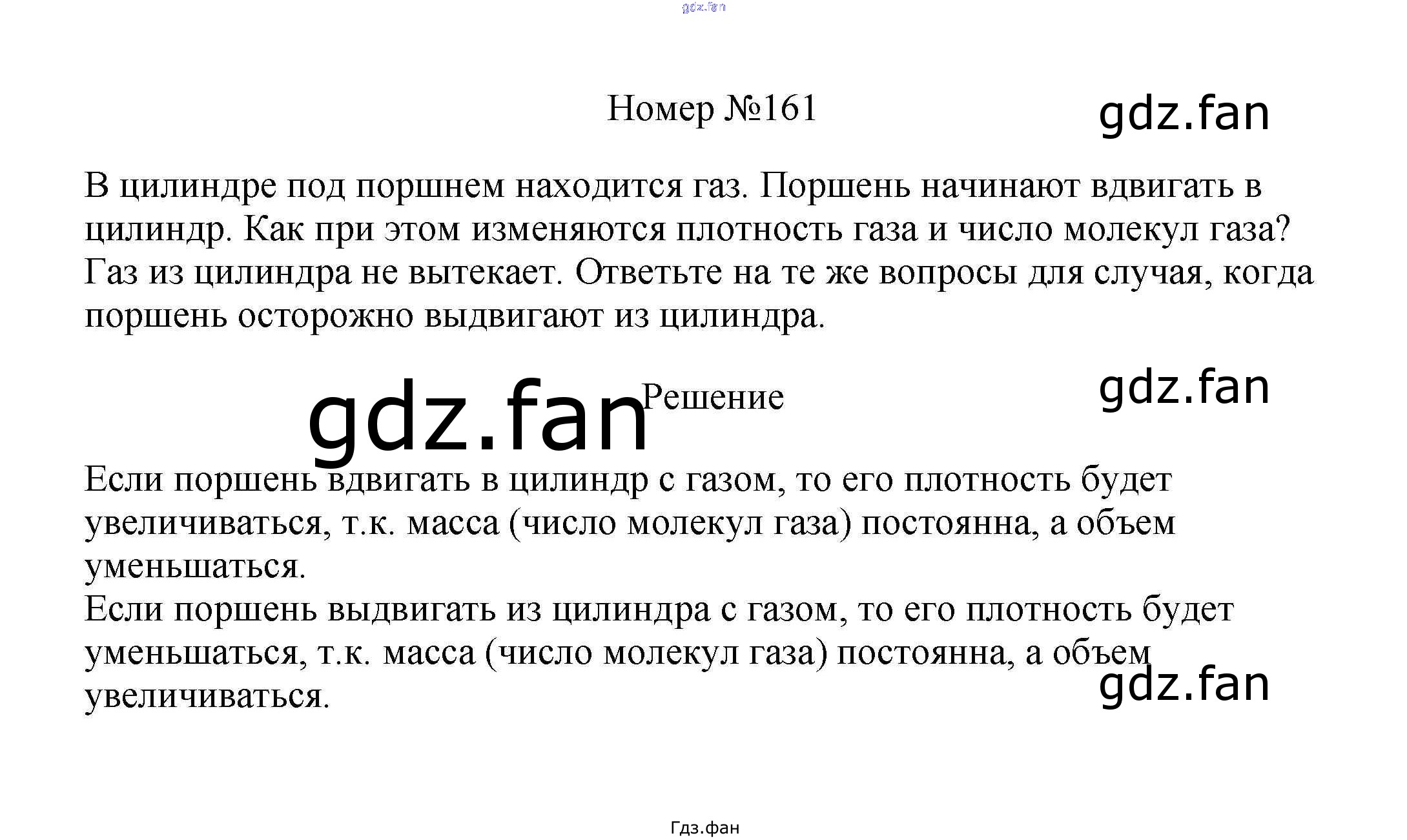 Номер №161

В цилиндре под поршнем находится газ. Поршень начинают вдвигать в цилиндр. Как при этом изменяются плотность газа и число молекул газа? Газ из цилиндра не вытекает. Ответьте на те же вопросы для случая, когда поршень осторожно выдвигают из цилиндра.

Решение

Если поршень вдвигать в цилиндр с газом, то его плотность будет увеличиваться, т.к. масса (число молекул газа) постоянна, а объем уменьшаться.
Если поршень выдвигать из цилиндра с газом, то его плотность будет уменьшаться, т.к. масса (число молекул газа) постоянна, а объем увеличиваться.

Гдз.фан

gdz.fan